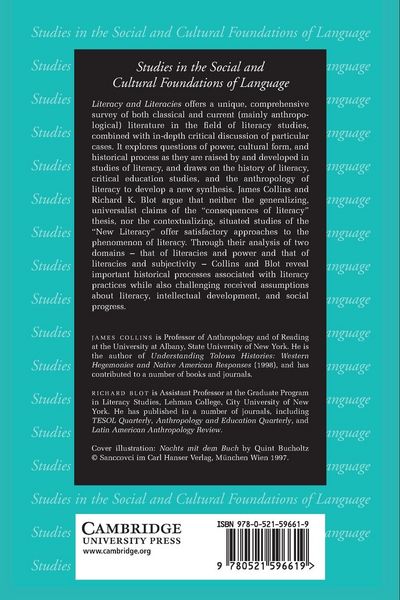 Studies in the Social and Cultural Foundations of Language

Studies in the Social and Cultural Foundations of Language

Literacy and Literacies offers a unique, comprehensive survey of both classical and current (mainly anthropological) literature in the field of literacy studies, combined with in-depth critical discussion of particular cases. It explores questions of power, cultural form, and historical process as they are raised by and developed in studies of literacy, and draws on the history of literacy, critical education studies, and the anthropology of literacy to develop a new synthesis. James Collins and Richard K. Blot argue that neither the generalizing, universalist claims of the "consequences of literacy" thesis, nor the contextualizing, situated studies of the "New Literacy" offer satisfactory approaches to the phenomenon of literacy. Through their analysis of two domains – that of literacies and power and that of literacies and subjectivity – Collins and Blot reveal important historical processes associated with literacy practices while also challenging received assumptions about literacy, intellectual development, and social progress.

JAMES COLLINS is Professor of Anthropology and of Reading at the University at Albany, State University of New York. He is the author of Understanding Tolowa Histories: Western Hegemonies and Native American Responses (1998), and has contributed to a number of books and journals.

RICHARD BLOT is Assistant Professor at the Graduate Program in Literacy Studies, Lehman College, City University of New York. He has published in a number of journals, including TESOL Quarterly, Anthropology and Education Quarterly, and Latin American Anthropology Review.

Cover illustration: Nachts mit dem Buch by Quint Bucholtz © Sanccovci im Carl Hanser Verlag, München Wien 1997.

Studies in the Social and Cultural Foundations of Language

CAMBRIDGE
UNIVERSITY PRESS
www.cambridge.org

ISBN 978-0-521-59661-9

9 780521 596619 >